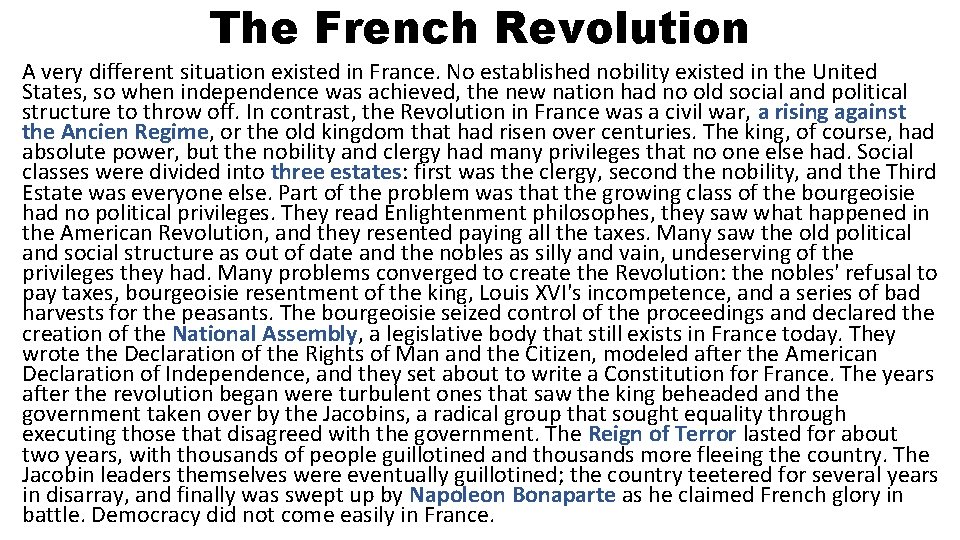 The French Revolution

A very different situation existed in France. No established nobility existed in the United States, so when independence was achieved, the new nation had no old social and political structure to throw off. In contrast, the Revolution in France was a civil war, a rising against the Ancien Regime, or the old kingdom that had risen over centuries. The king, of course, had absolute power, but the nobility and clergy had many privileges that no one else had. Social classes were divided into three estates: first was the clergy, second the nobility, and the Third Estate was everyone else. Part of the problem was that the growing class of the bourgeoisie had no political privileges. They read Enlightenment philosophes, they saw what happened in the American Revolution, and they resented paying all the taxes. Many saw the old political and social structure as out of date and the nobles as silly and vain, undeserving of the privileges they had. Many problems converged to create the Revolution: the nobles' refusal to pay taxes, bourgeoisie resentment of the king, Louis XVI's incompetence, and a series of bad harvests for the peasants. The bourgeoisie seized control of the proceedings and declared the creation of the National Assembly, a legislative body that still exists in France today. They wrote the Declaration of the Rights of Man and the Citizen, modeled after the American Declaration of Independence, and they set about to write a Constitution for France. The years after the revolution began were turbulent ones that saw the king beheaded and the government taken over by the Jacobins, a radical group that sought equality through executing those that disagreed with the government. The Reign of Terror lasted for about two years, with thousands of people guillotined and thousands more fleeing the country. The Jacobin leaders themselves were eventually guillotined; the country teetered for several years in disarray, and finally was swept up by Napoleon Bonaparte as he claimed French glory in battle. Democracy did not come easily in France.